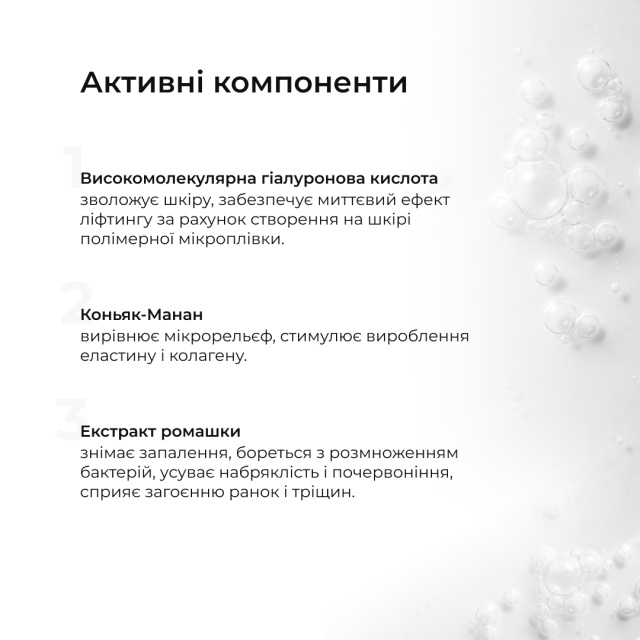 Активні компоненти

1

Високомолекулярна гіалуронова кислота
зволожує шкіру, забезпечує миттєвий ефект ліфтингу за рахунок створення на шкірі полімерної мікроплівки.

2

Коньяк-Манан
вирівнює мікрорельєф, стимулює вироблення еластину і колагену.

3

Екстракт ромашки
знімає запалення, бореться з розмноженням бактерій, усуває набряклість і почервоніння, сприяє загоєнню ранок і тріщин.